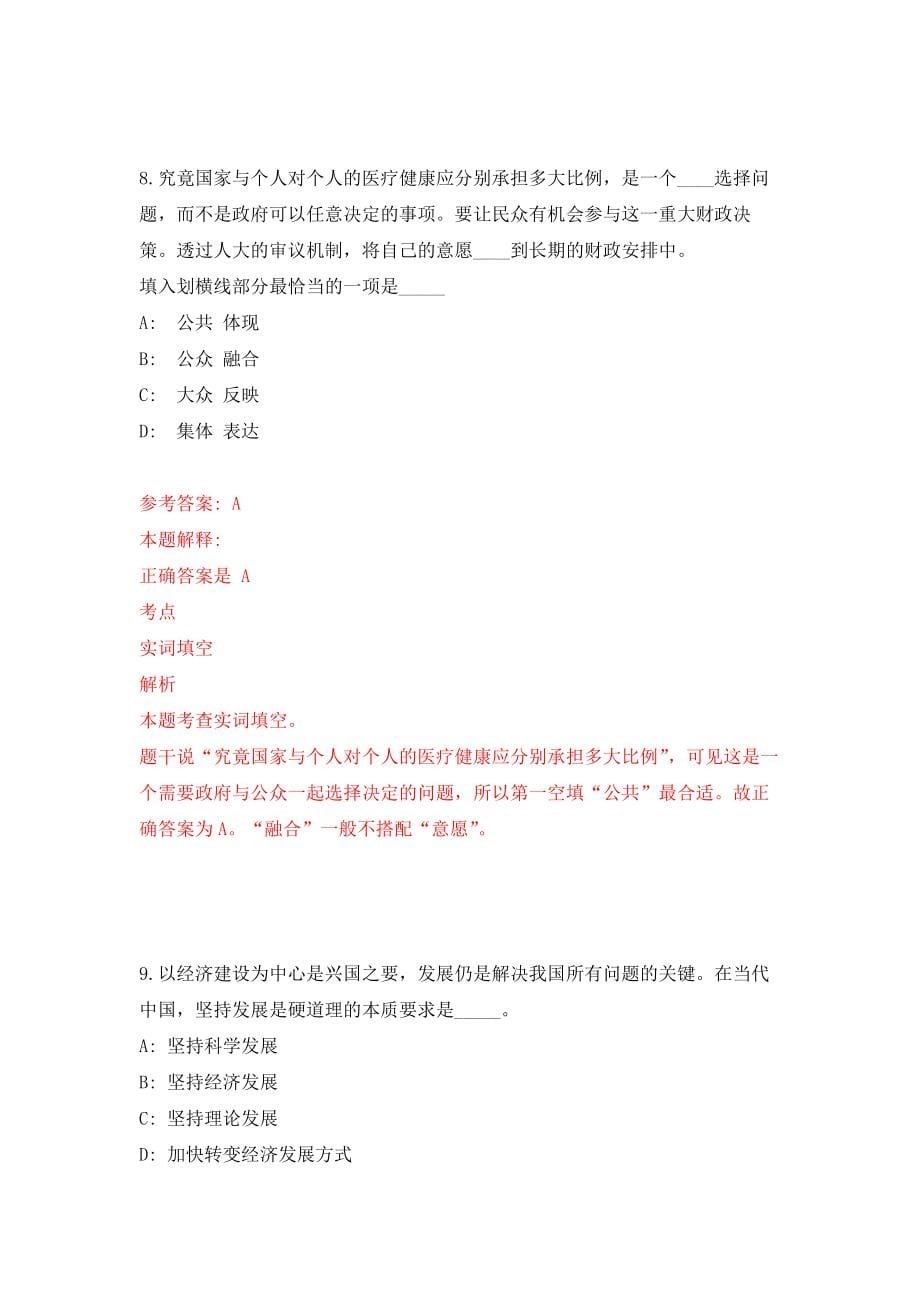 8.究竟国家与个人对个人的医疗健康应分别承担多大比例，是一个____选择问题，而不是政府可以任意决定的事项。要让民众有机会参与这一重大财政决策。透过人大的审议机制，将自己的意愿____到长期的财政安排中。
填入划横线部分最恰当的一项是_____

A: 公共 体现

B: 公众 融合

C: 大众 反映

D: 集体 表达

参考答案: A

本题解释:

正确答案是 A

考点

实词填空

解析

本题考查实词填空。

题干说“究竟国家与个人对个人的医疗健康应分别承担多大比例”，可见这是一个需要政府与公众一起选择决定的问题，所以第一空填“公共”最合适。故正确答案为A。“融合”一般不搭配“意愿”。

9.以经济建设为中心是兴国之要，发展仍是解决我国所有问题的关键。在当代中国，坚持发展是硬道理的本质要求是_____。

A: 坚持科学发展

B: 坚持经济发展

C: 坚持理论发展

D: 加快转变经济发展方式